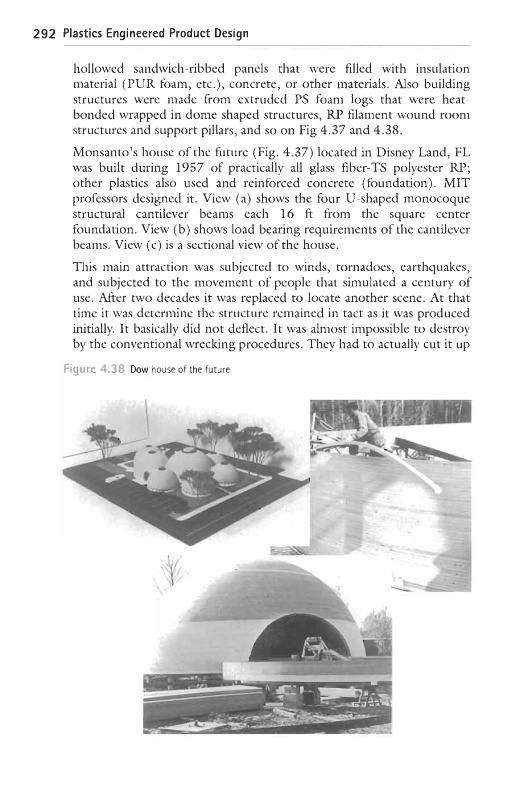 292 Plastics Engineered Product Design

hollowed sandwich-ribbed panels that were filled with insulation material (PUR foam, etc.), concrete, or other materials. Also building structures were made from extruded PS foam logs that were heat-bonded wrapped in dome shaped structures, RP filament wound room structures and support pillars, and so on Fig 4.37 and 4.38.

Monsanto's house of the future (Fig. 4.37) located in Disney Land, FL was built during 1957 of practically all glass fiber-TS polyester RP; other plastics also used and reinforced concrete (foundation). MIT professors designed it. View (a) shows the four U-shaped monocoque structural cantilever beams each 16 ft from the square center foundation. View (b) shows load bearing requirements of the cantilever beams. View (c) is a sectional view of the house.

This main attraction was subjected to winds, tornadoes, earthquakes, and subjected to the movement of people that simulated a century of use. After two decades it was replaced to locate another scene. At that time it was determine the structure remained in tact as it was produced initially. It basically did not deflect. It was almost impossible to destroy by the conventional wrecking procedures. They had to actually cut it up

Figure 4.38 Dow house of the future